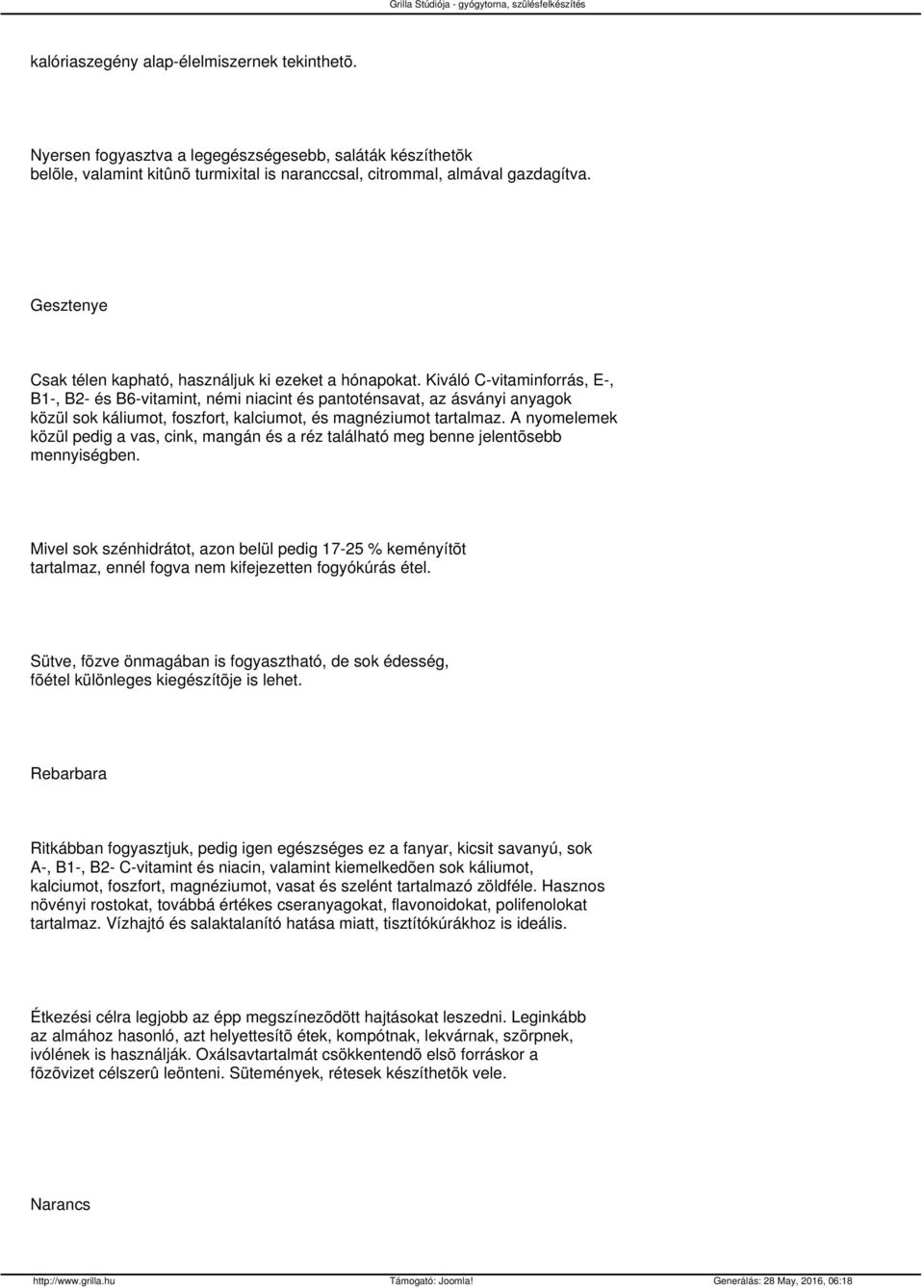 Grilla Stúdiója - gyógytorna, szülésfelkészítés

kalóriaszegény alap-élelmiszernek tekinthetõ.

Nyersen fogyasztva a legegészségesebb, saláták készíthetõk belõle, valamint kitûnõ turmixital is naranccsal, citrommal, almával gazdagítva.

Gesztenye

Csak télen kapható, használjuk ki ezeket a hónapokat. Kiváló C-vitaminforrás, E-, B1-, B2- és B6-vitamint, némi niacint és pantoténsavat, az ásványi anyagok közül sok káliumot, foszfort, kalciumot, és magnéziumot tartalmaz. A nyomelemek közül pedig a vas, cink, mangán és a réz található meg benne jelentõsebb mennyiségben.

Mivel sok szénhidrátot, azon belül pedig 17-25 % keményítõt tartalmaz, ennél fogva nem kifejezetten fogyókúrás étel.

Sütve, fõzve önmagában is fogyasztható, de sok édesség, fõétel különleges kiegészítõje is lehet.

Rebarbara

Ritkábban fogyasztjuk, pedig igen egészséges ez a fanyar, kicsit savanyú, sok A-, B1-, B2- C-vitamint és niacin, valamint kiemelkedõen sok káliumot, kalciumot, foszfort, magnéziumot, vasat és szelént tartalmazó zöldféle. Hasznos növényi rostokat, továbbá értékes cseranyagokat, flavonoidokat, polifenolokat tartalmaz. Vízhajtó és salaktalanító hatása miatt, tisztítókúrákhoz is ideális.

Étkezési célra legjobb az épp megszínezõdött hajtásokat leszedni. Leginkább az almához hasonló, azt helyettesítõ étek, kompótnak, lekvárnak, szörpnek, ivólének is használják. Oxálsavtartalmát csökkentendõ elsõ forráskor a fõzõvizet célszerû leönteni. Sütemények, rétesek készíthetõk vele.

Narancs

http://www.grilla.hu Támogató: Joomla! Generálás: 28 May, 2016, 06:18